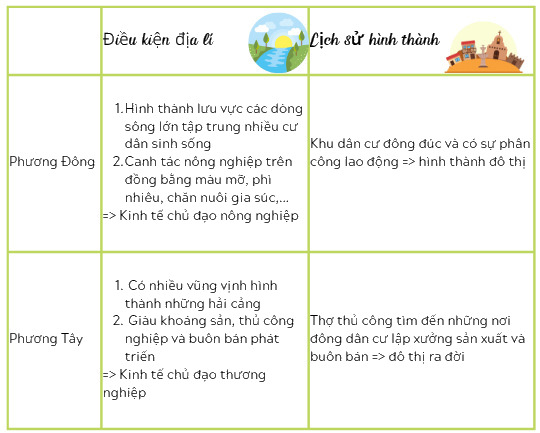 | | Điều kiện địa lí | Lịch sử hình thành |
|---|---|---|
| Phương Đông | 1. Hình thành lưu vực các dòng sông lớn tập trung nhiều cư dân sinh sống 2. Canh tác nông nghiệp trên đồng bằng màu mỡ, phì nhiêu, chăn nuôi gia súc,... => Kinh tế chủ đạo nông nghiệp | Khu dân cư đông đúc và có sự phân công lao động => hình thành đô thị |
| Phương Tây | 1. Có nhiều vũng vịnh hình thành những hải cảng 2. Giàu khoáng sản, thủ công nghiệp và buôn bán phát triển => Kinh tế chủ đạo thương nghiệp | Thợ thủ công tìm đến những nơi đông dân cư lập xưởng sản xuất và buôn bán => đô thị ra đời |